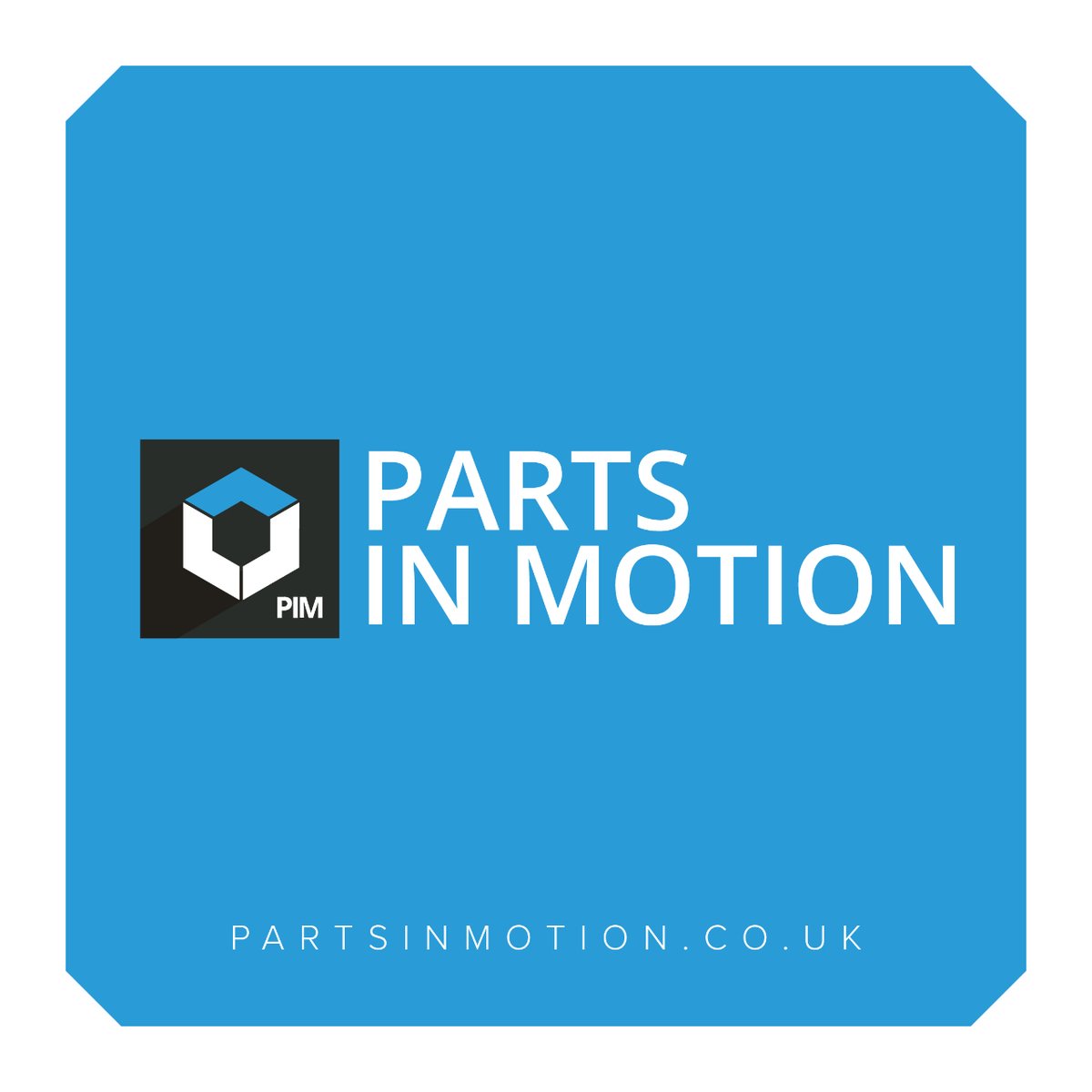 PIM

PARTS
IN MOTION

PARTSINMOTION.CO.UK